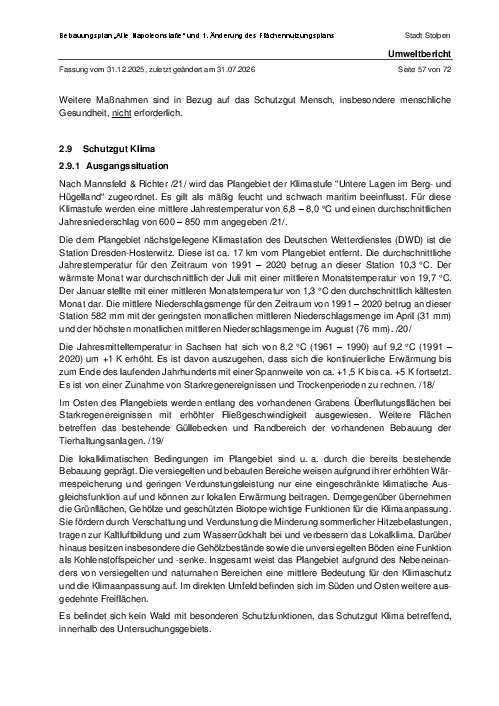 Bebauungsplan „Alte Napoleonstaße" und 1. Änderung des Flächennutzungsplans

Stadt Stolpen

Umweltbericht

Fassung vom 31.12.2025, zuletzt geändert am 31.07.2026

Seite 57 von 72

Weitere Maßnahmen sind in Bezug auf das Schutzgut Mensch, insbesondere menschliche Gesundheit, nicht erforderlich.

2.9 Schutzgut Klima

2.9.1 Ausgangssituation

Nach Mannsfeld & Richter /21/ wird das Plangebiet der Klimastufe "Untere Lagen im Berg- und Hügelland" zugeordnet. Es gilt als mäßig feucht und schwach maritim beeinflusst. Für diese Klimastufe werden eine mittlere Jahrestemperatur von 6,8 – 8,0 °C und einen durchschnittlichen Jahresniederschlag von 600 – 850 mm angegeben /21/.

Die dem Plangebiet nächstgelegene Klimastation des Deutschen Wetterdienstes (DWD) ist die Station Dresden-Hosterwitz. Diese ist ca. 17 km vom Plangebiet entfernt. Die durchschnittliche Jahrestemperatur für den Zeitraum von 1991 – 2020 betrug an dieser Station 10,3 °C. Der wärmste Monat war durchschnittlich der Juli mit einer mittleren Monatstemperatur von 19,7 °C. Der Januar stellte mit einer mittleren Monatstemperatur von 1,3 °C den durchschnittlich kältesten Monat dar. Die mittlere Niederschlagsmenge für den Zeitraum von 1991 – 2020 betrug an dieser Station 582 mm mit der geringsten monatlichen mittleren Niederschlagsmenge im April (31 mm) und der höchsten monatlichen mittleren Niederschlagsmenge im August (76 mm). /20/

Die Jahresmitteltemperatur in Sachsen hat sich von 8,2 °C (1961 – 1990) auf 9,2 °C (1991 – 2020) um +1 K erhöht. Es ist davon auszugehen, dass sich die kontinuierliche Erwärmung bis zum Ende des laufenden Jahrhunderts mit einer Spannweite von ca. +1,5 K bis ca. +5 K fortsetzt. Es ist von einer Zunahme von Starkregenereignissen und Trockenperioden zu rechnen. /18/

Im Osten des Plangebiets werden entlang des vorhandenen Grabens Überflutungsflächen bei Starkregenereignissen mit erhöhter Fließgeschwindigkeit ausgewiesen. Weitere Flächen betreffen das bestehende Güllebecken und Randbereich der vorhandenen Bebauung der Tierhaltungsanlagen. /19/

Die lokalklimatischen Bedingungen im Plangebiet sind u. a. durch die bereits bestehende Bebauung geprägt. Die versiegelten und bebauten Bereiche weisen aufgrund ihrer erhöhten Wärmespeicherung und geringen Verdunstungsleistung nur eine eingeschränkte klimatische Ausgleichsfunktion auf und können zur lokalen Erwärmung beitragen. Demgegenüber übernehmen die Grünflächen, Gehölze und geschützten Biotope wichtige Funktionen für die Klimaanpassung. Sie fördern durch Verschattung und Verdunstung die Minderung sommerlicher Hitzebelastungen, tragen zur Kaltluftbildung und zum Wasserrückhalt bei und verbessern das Lokalklima. Darüber hinaus besitzen insbesondere die Gehölzbestände sowie die unversiegelten Böden eine Funktion als Kohlenstoffspeicher und -senke. Insgesamt weist das Plangebiet aufgrund des Nebeneinanders von versiegelten und naturnahen Bereichen eine mittlere Bedeutung für den Klimaschutz und die Klimaanpassung auf. Im direkten Umfeld befinden sich im Süden und Osten weitere ausgedehnte Freiflächen.

Es befindet sich kein Wald mit besonderen Schutzfunktionen, das Schutzgut Klima betreffend, innerhalb des Untersuchungsgebiets.